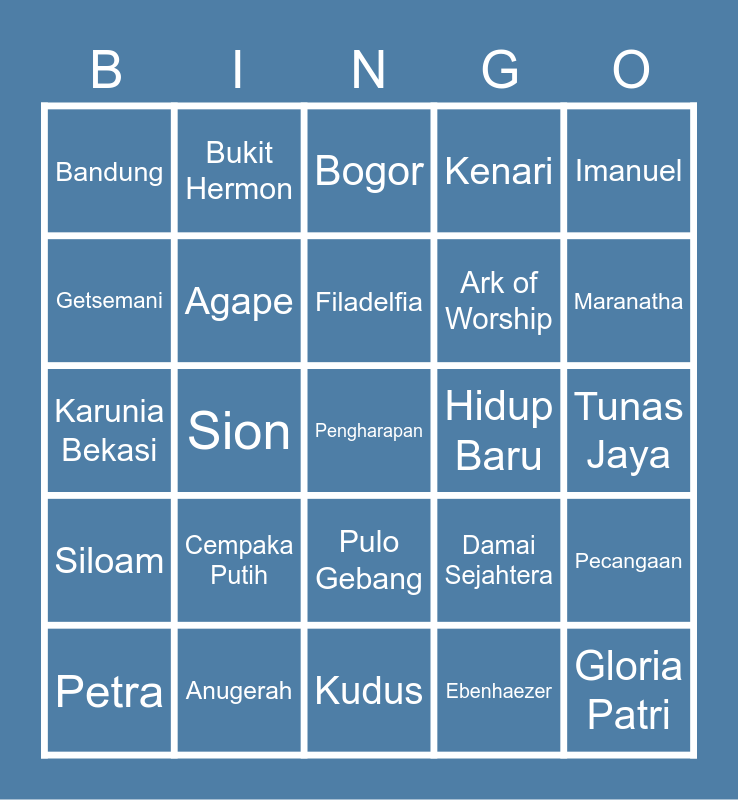 | B | I | N | G | O |
|---|---|---|---|---|
| Bandung | Bukit Hermon | Bogor | Kenari | Imanuel |
| Getsemani | Agape | Filadelfia | Ark of Worship | Maranatha |
| Karunia Bekasi | Sion | Pengharapan | Hidup Baru | Tunas Jaya |
| Siloam | Cempaka Putih | Pulo Gebang | Damai Sejahtera | Pecangaan |
| Petra | Anugerah | Kudus | Ebenhaezer | Gloria Patri |